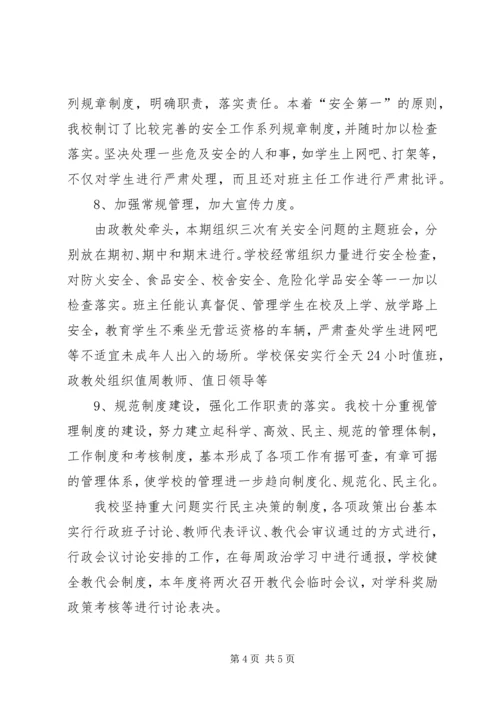 列规章制度，明确职责，落实责任。本着“安全第一”的原则，我校制订了比较完善的安全工作系列规章制度，并随时加以检查落实。坚决处理一些危及安全的人和事，如学生上网吧、打架等，不仅对学生进行严肃处理，而且还对班主任工作进行严肃批评。

8、加强常规管理，加大宣传力度。

由政教处牵头，本期组织三次有关安全问题的主题班会，分别放在期初、期中和期末进行。学校经常组织力量进行安全检查，对防火安全、食品安全、校舍安全、危险化学品安全等一一加以检查落实。班主任能认真督促、管理学生在校及上学、放学路上安全，教育学生不乘坐无营运资格的车辆，严肃查处学生进网吧等不适宜未成年人出入的场所。学校保安实行全天24小时值班，政教处组织值周教师、值日领导等

9、规范制度建设，强化工作职责的落实。我校十分重视管理制度的建设，努力建立起科学、高效、民主、规范的管理体制，工作制度和考核制度，基本形成了各项工作有据可查，有章可据的管理体系，使学校的管理进一步趋向制度化、规范化、民主化。

我校坚持重大问题实行民主决策的制度，各项政策出台基本实行行政班子讨论、教师代表评议、教代会审议通过的方式进行，行政会议讨论安排的工作，在每周政治学习中进行通报，学校健全教代会制度，本年度将两次召开教代会临时会议，对学科奖励政策考核等进行讨论表决。

第4页 共5页